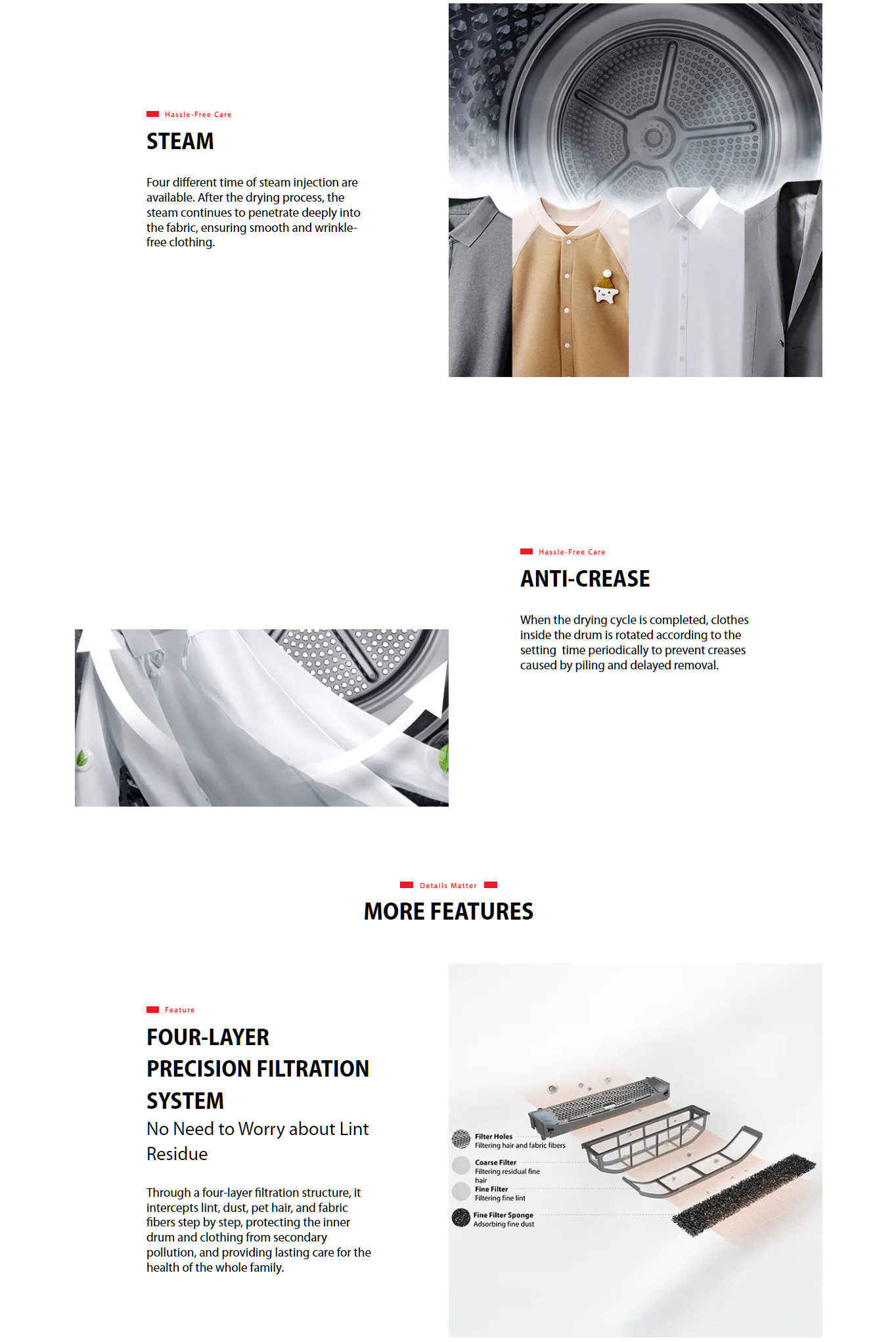 Hassle-Free Care

STEAM

Four different time of steam injection are available. After the drying process, the steam continues to penetrate deeply into the fabric, ensuring smooth and wrinkle-free clothing.

Hassle-Free Care

ANTI-CREASE

When the drying cycle is completed, clothes inside the drum is rotated according to the setting  time periodically to prevent creases caused by piling and delayed removal.

Details Matter

MORE FEATURES

Feature

FOUR-LAYER PRECISION FILTRATION SYSTEM

No Need to Worry about Lint Residue

Through a four-layer filtration structure, it intercepts lint, dust, pet hair, and fabric fibers step by step, protecting the inner drum and clothing from secondary pollution, and providing lasting care for the health of the whole family.

Filter Holes
Filtering hair and fabric fibers

Coarse Filter
Filtering residual fine hair

Fine Filter
Filtering fine lint

Fine Filter Sponge
Adsorbing fine dust